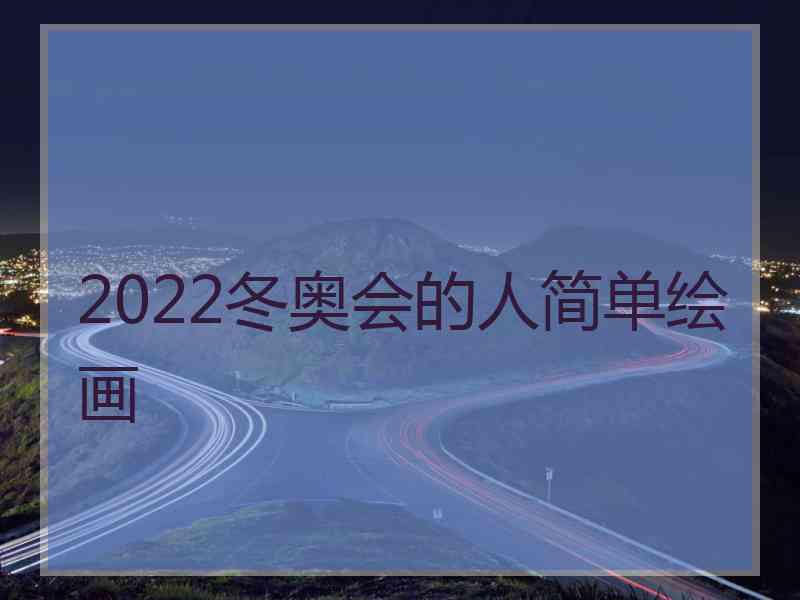 2022冬奥会的人简单绘画